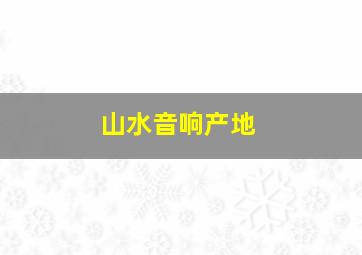 山水音响产地